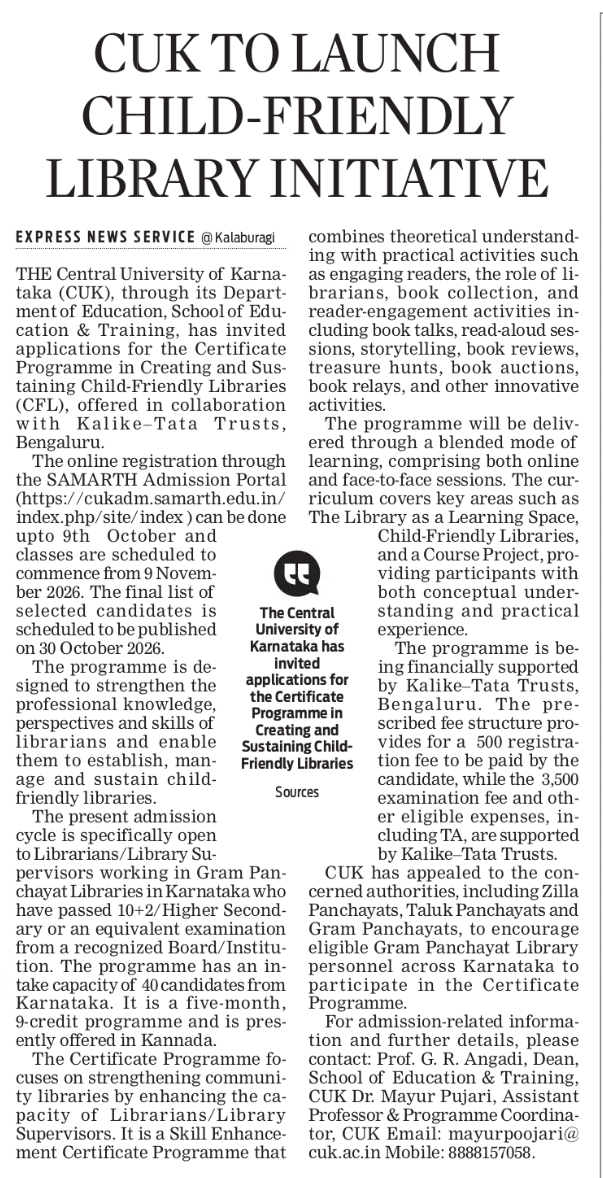 CUK TO LAUNCH CHILD-FRIENDLY LIBRARY INITIATIVE

EXPRESS NEWS SERVICE @ Kalaburagi

THE Central University of Karnataka (CUK), through its Department of Education, School of Education & Training, has invited applications for the Certificate Programme in Creating and Sustaining Child-Friendly Libraries (CFL), offered in collaboration with Kalike–Tata Trusts, Bengaluru.

The online registration through the SAMARTH Admission Portal (https://cukadm.samarth.edu.in/index.php/site/index ) can be done upto 9th October and classes are scheduled to commence from 9 November 2026. The final list of selected candidates is scheduled to be published on 30 October 2026.

The programme is designed to strengthen the professional knowledge, perspectives and skills of librarians and enable them to establish, manage and sustain child-friendly libraries.

The present admission cycle is specifically open to Librarians/Library Supervisors working in Gram Panchayat Libraries in Karnataka who have passed 10+2/Higher Secondary or an equivalent examination from a recognized Board/Institution. The programme has an intake capacity of 40 candidates from Karnataka. It is a five-month, 9-credit programme and is presently offered in Kannada.

The Certificate Programme focuses on strengthening community libraries by enhancing the capacity of Librarians/Library Supervisors. It is a Skill Enhancement Certificate Programme that combines theoretical understanding with practical activities such as engaging readers, the role of librarians, book collection, and reader-engagement activities including book talks, read-aloud sessions, storytelling, book reviews, treasure hunts, book auctions, book relays, and other innovative activities.

The programme will be delivered through a blended mode of learning, comprising both online and face-to-face sessions. The curriculum covers key areas such as The Library as a Learning Space, Child-Friendly Libraries, and a Course Project, providing participants with both conceptual understanding and practical experience.

The programme is being financially supported by Kalike–Tata Trusts, Bengaluru. The prescribed fee structure provides for a 500 registration fee to be paid by the candidate, while the 3,500 examination fee and other eligible expenses, including TA, are supported by Kalike–Tata Trusts.

CUK has appealed to the concerned authorities, including Zilla Panchayats, Taluk Panchayats and Gram Panchayats, to encourage eligible Gram Panchayat Library personnel across Karnataka to participate in the Certificate Programme.

For admission-related information and further details, please contact: Prof. G. R. Angadi, Dean, School of Education & Training, CUK Dr. Mayur Pujari, Assistant Professor & Programme Coordinator, CUK Email: mayurpoojari@cuk.ac.in Mobile: 8888157058.

The Central University of Karnataka has invited applications for the Certificate Programme in Creating and Sustaining Child-Friendly Libraries

Sources